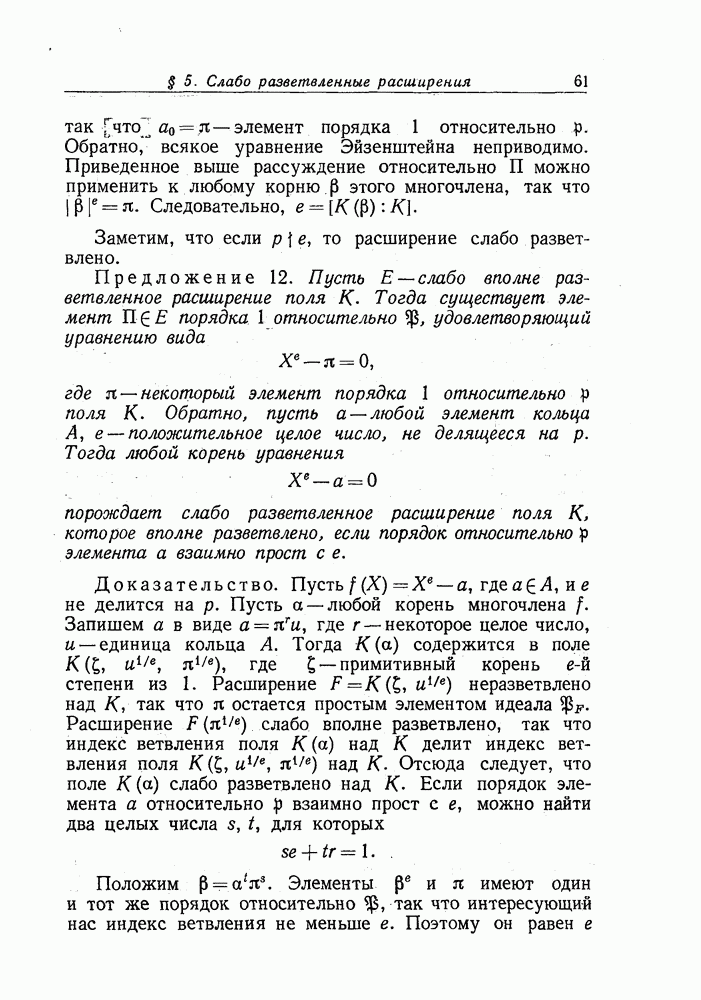 § 5. Слабо разветвленные расширения    61

так что $a_0 = \pi$ — элемент порядка 1 относительно $\mathfrak{p}$. Обратно, всякое уравнение Эйзенштейна неприводимо. Приведенное выше рассуждение относительно $\Pi$ можно применить к любому корню $\beta$ этого многочлена, так что $|\beta|^e = \pi$. Следовательно, $e = [K(\beta) : K]$.

Заметим, что если $p \nmid e$, то расширение слабо разветвлено.

Предложение 12. Пусть $E$ — слабо вполне разветвленное расширение поля $K$. Тогда существует элемент $\Pi \in E$ порядка 1 относительно $\mathfrak{P}$, удовлетворяющий уравнению вида

$X^e - \pi = 0,$

где $\pi$ — некоторый элемент порядка 1 относительно $\mathfrak{p}$ поля $K$. Обратно, пусть $a$ — любой элемент кольца $A$, $e$ — положительное целое число, не делящееся на $p$. Тогда любой корень уравнения

$X^e - a = 0$

порождает слабо разветвленное расширение поля $K$, которое вполне разветвлено, если порядок относительно $\mathfrak{p}$ элемента $a$ взаимно прост с $e$.

Доказательство. Пусть $f(X) = X^e - a$, где $a \in A$, и $e$ не делится на $p$. Пусть $\alpha$ — любой корень многочлена $f$. Запишем $a$ в виде $a = \pi^r u$, где $r$ — некоторое целое число, $u$ — единица кольца $A$. Тогда $K(\alpha)$ содержится в поле $K(\zeta, u^{1/e}, \pi^{1/e})$, где $\zeta$ — примитивный корень $e$-й степени из 1. Расширение $F = K(\zeta, u^{1/e})$ неразветвлено над $K$, так что $\pi$ остается простым элементом идеала $\mathfrak{P}_F$. Расширение $F(\pi^{1/e})$ слабо вполне разветвлено, так что индекс ветвления поля $K(\alpha)$ над $K$ делит индекс ветвления поля $K(\zeta, u^{1/e}, \pi^{1/e})$ над $K$. Отсюда следует, что поле $K(\alpha)$ слабо разветвлено над $K$. Если порядок элемента $a$ относительно $\mathfrak{p}$ взаимно прост с $e$, можно найти два целых числа $s$, $t$, для которых

$se + tr = 1.$

Положим $\beta = \alpha^t \pi^s$. Элементы $\beta^e$ и $\pi$ имеют один и тот же порядок относительно $\mathfrak{P}$, так что интересующий нас индекс ветвления не меньше $e$. Поэтому он равен $e$